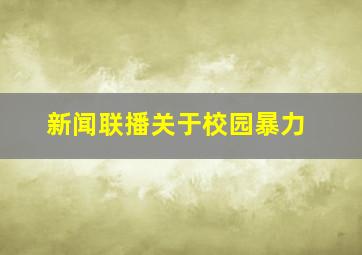 新闻联播关于校园暴力